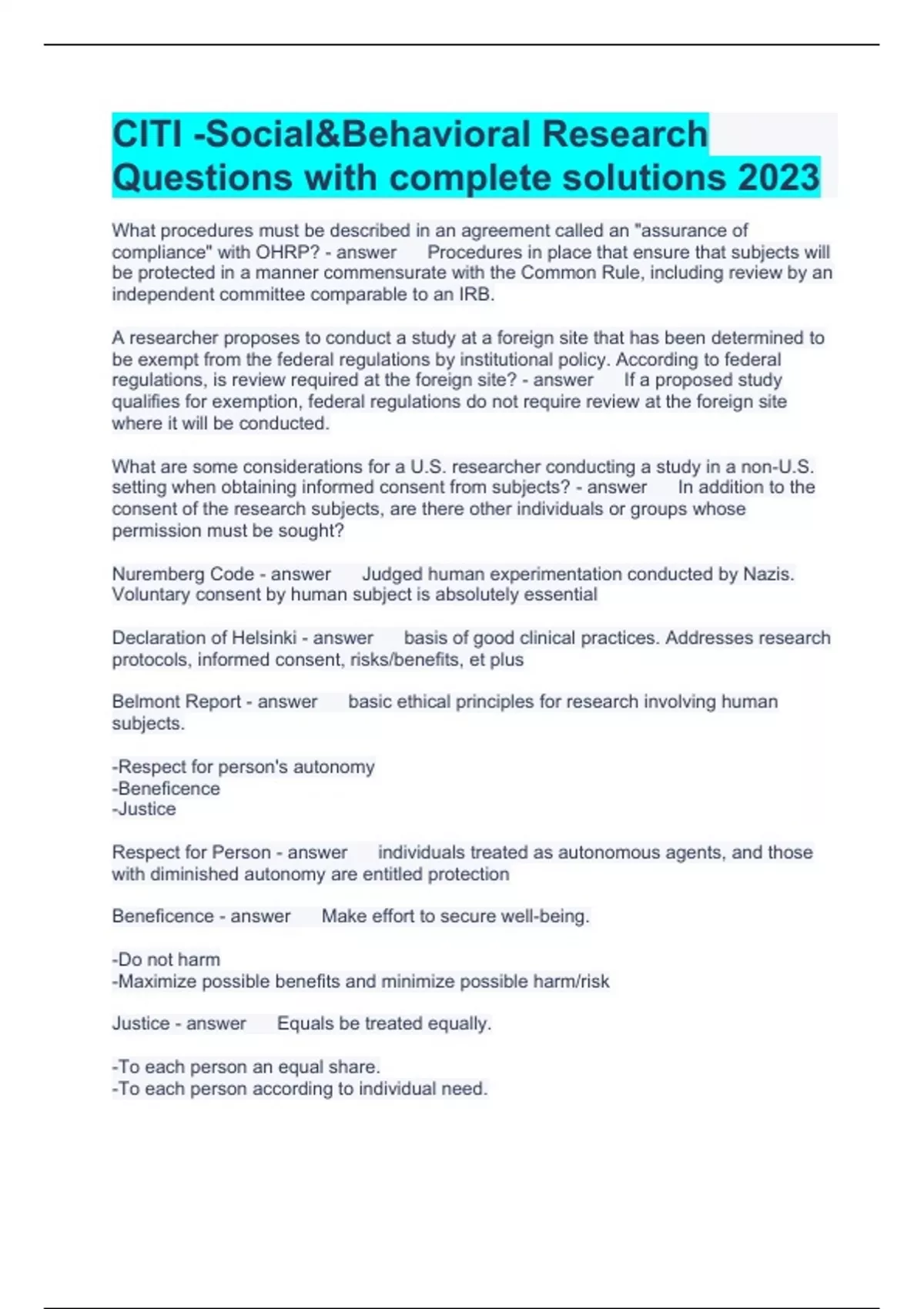 CITI -Social&Behavioral Research Questions with complete solutions 2023

What procedures must be described in an agreement called an "assurance of compliance" with OHRP? - answer Procedures in place that ensure that subjects will be protected in a manner commensurate with the Common Rule, including review by an independent committee comparable to an IRB.

A researcher proposes to conduct a study at a foreign site that has been determined to be exempt from the federal regulations by institutional policy. According to federal regulations, is review required at the foreign site? - answer If a proposed study qualifies for exemption, federal regulations do not require review at the foreign site where it will be conducted.

What are some considerations for a U.S. researcher conducting a study in a non-U.S. setting when obtaining informed consent from subjects? - answer In addition to the consent of the research subjects, are there other individuals or groups whose permission must be sought?

Nuremberg Code - answer Judged human experimentation conducted by Nazis. Voluntary consent by human subject is absolutely essential

Declaration of Helsinki - answer basis of good clinical practices. Addresses research protocols, informed consent, risks/benefits, et plus

Belmont Report - answer basic ethical principles for research involving human subjects.

-Respect for person's autonomy
-Beneficence
-Justice

Respect for Person - answer individuals treated as autonomous agents, and those with diminished autonomy are entitled protection

Beneficence - answer Make effort to secure well-being.

-Do not harm
-Maximize possible benefits and minimize possible harm/risk

Justice - answer Equals be treated equally.

-To each person an equal share.
-To each person according to individual need.